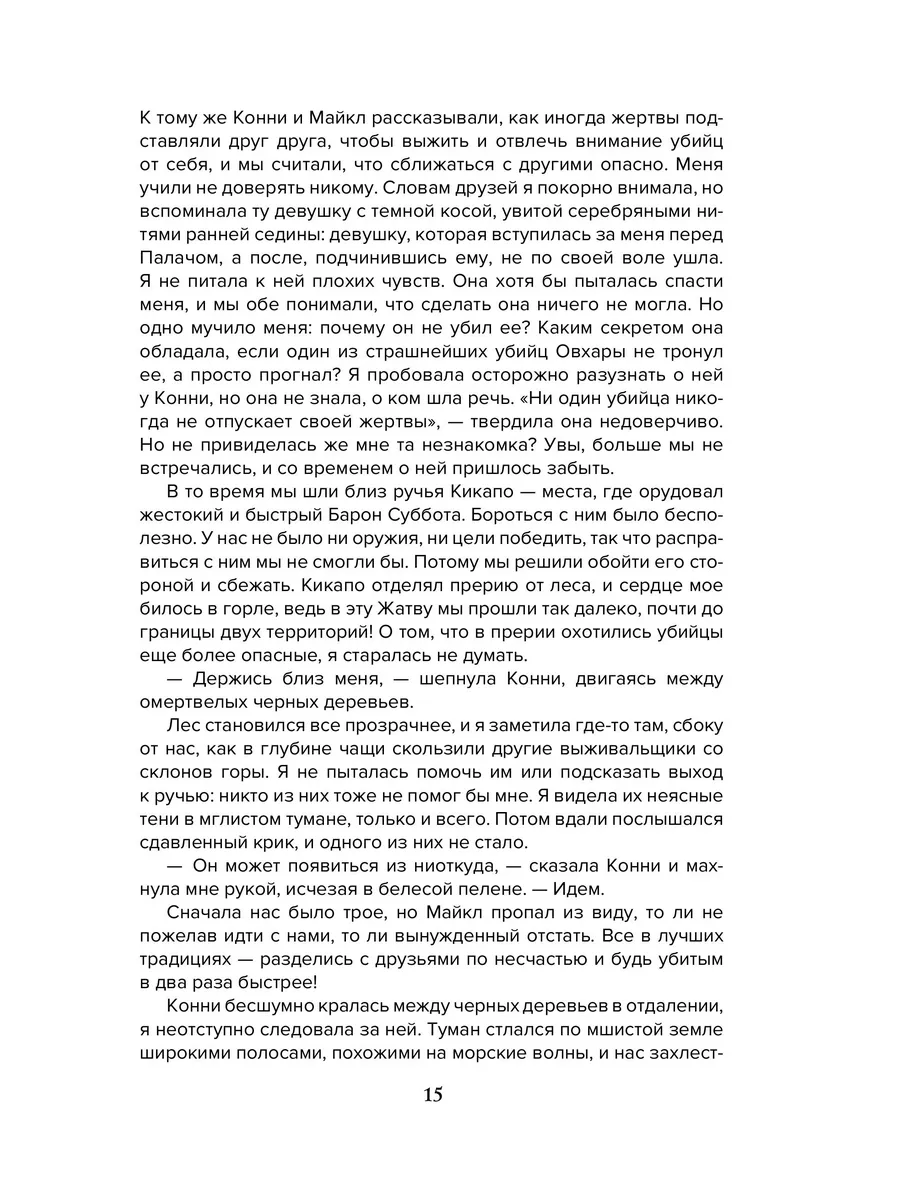 К тому же Конни и Майкл рассказывали, как иногда жертвы подставляли друг друга, чтобы выжить и отвлечь внимание убийц от себя, и мы считали, что сближаться с другими опасно. Меня учили не доверять никому. Словам друзей я покорно внимала, но вспоминала ту девушку с темной косой, увитой серебряными нитями ранней седины: девушку, которая вступилась за меня перед Палачом, а после, подчинившись ему, не по своей воле ушла. Я не питала к ней плохих чувств. Она хотя бы пыталась спасти меня, и мы обе понимали, что сделать она ничего не могла. Но одно мучило меня: почему он не убил ее? Каким секретом она обладала, если один из страшнейших убийц Овхары не тронул ее, а просто прогнал? Я пробовала осторожно разузнать о ней у Конни, но она не знала, о ком шла речь. «Ни один убийца никогда не отпускает своей жертвы», — твердила она недоверчиво. Но не привиделась же мне та незнакомка? Увы, больше мы не встречались, и со временем о ней пришлось забыть.

В то время мы шли близ ручья Кикапо — места, где орудовал жестокий и быстрый Барон Суббота. Бороться с ним было бесполезно. У нас не было ни оружия, ни цели победить, так что расправиться с ним мы не смогли бы. Потому мы решили обойти его стороной и сбежать. Кикапо отделял прерию от леса, и сердце мое билось в горле, ведь в эту Жатву мы прошли так далеко, почти до границы двух территорий! О том, что в прерии охотились убийцы еще более опасные, я старалась не думать.

— Держись близ меня, — шепнула Конни, двигаясь между омертвелых черных деревьев.

Лес становился все прозрачнее, и я заметила где-то там, сбоку от нас, как в глубине чащи скользили другие выживальщики со склонов горы. Я не пыталась помочь им или подсказать выход к ручью: никто из них тоже не помог бы мне. Я видела их неясные тени в мглистом тумане, только и всего. Потом вдали послышался сдавленный крик, и одного из них не стало.

— Он может появиться из ниоткуда, — сказала Конни и махнула мне рукой, исчезая в белесой пелене. — Идем.

Сначала нас было трое, но Майкл пропал из виду, то ли не пожелав идти с нами, то ли вынужденный отстать. Все в лучших традициях — разделись с друзьями по несчастью и будь убитым в два раза быстрее!

Конни бесшумно кралась между черных деревьев в отдалении, я неотступно следовала за ней. Туман стлался по мшистой земле широкими полосами, похожими на морские волны, и нас захлест-

15